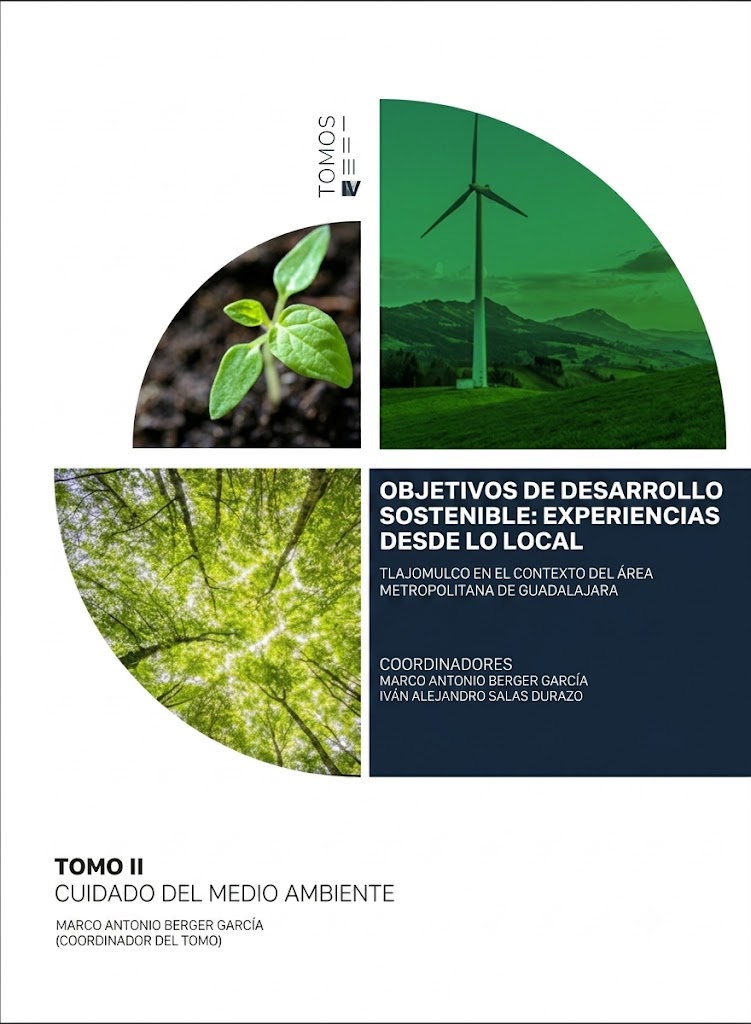 TOMOS I II III IV

OBJETIVOS DE DESARROLLO SOSTENIBLE: EXPERIENCIAS DESDE LO LOCAL

TLAJOMULCO EN EL CONTEXTO DEL ÁREA METROPOLITANA DE GUADALAJARA

COORDINADORES
MARCO ANTONIO BERGER GARCÍA
IVÁN ALEJANDRO SALAS DURAZO

TOMO II
CUIDADO DEL MEDIO AMBIENTE

MARCO ANTONIO BERGER GARCÍA
(COORDINADOR DEL TOMO)